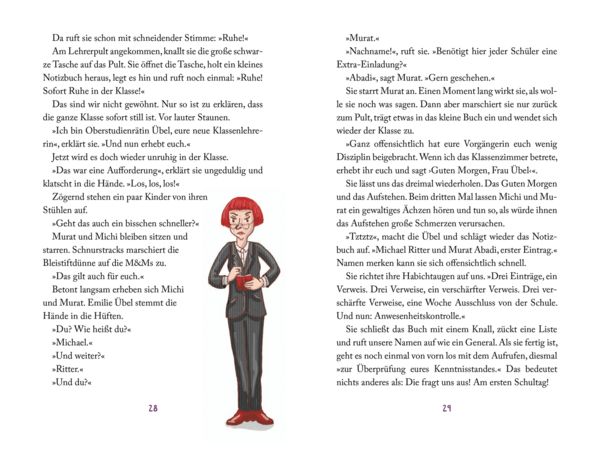 Da ruft sie schon mit schneidender Stimme: »Ruhe!«

Am Lehrerpult angekommen, knallt sie die große schwarze Tasche auf das Pult. Sie öffnet die Tasche, holt ein kleines Notizbuch heraus, legt es hin und ruft noch einmal: »Ruhe! Sofort Ruhe in der Klasse!«

Das sind wir nicht gewöhnt. Nur so ist zu erklären, dass die ganze Klasse sofort still ist. Vor lauter Staunen.

»Ich bin Oberstudienrätin Übel, eure neue Klassenlehrerin«, erklärt sie. »Und nun erhebt euch.«

Jetzt wird es doch wieder unruhig in der Klasse.

»Das war eine Aufforderung«, erklärt sie ungeduldig und klatscht in die Hände. »Los, los, los!«

Zögernd stehen ein paar Kinder von ihren Stühlen auf.

»Geht das auch ein bisschen schneller?«

Murat und Michi bleiben sitzen und starren. Schnurstracks marschiert die Bleistiftdünne auf die M&Ms zu.

»Das gilt auch für euch.«

Betont langsam erheben sich Michi und Murat. Emilie Übel stemmt die Hände in die Hüften.

»Du? Wie heißt du?«

»Michael.«

»Und weiter?«

»Ritter.«

»Und du?«

28

»Murat.«

»Nachname!«, ruft sie. »Benötigt hier jeder Schüler eine Extra-Einladung?«

»Abadi«, sagt Murat. »Gern geschehen.«

Sie starrt Murat an. Einen Moment lang wirkt sie, als wolle sie noch was sagen. Dann aber marschiert sie nur zurück zum Pult, trägt etwas in das kleine Buch ein und wendet sich wieder der Klasse zu.

»Ganz offensichtlich hat eure Vorgängerin euch wenig Disziplin beigebracht. Wenn ich das Klassenzimmer betrete, erhebt ihr euch und sagt ›Guten Morgen, Frau Übel‹«.

Sie lässt uns das dreimal wiederholen. Das Guten Morgen und das Aufstehen. Beim dritten Mal lassen Michi und Murat ein gewaltiges Ächzen hören und tun so, als würde ihnen das Aufstehen große Schmerzen verursachen.

»Tztztz«, macht die Übel und schlägt wieder das Notizbuch auf. »Michael Ritter und Murat Abadi, erster Eintrag.« Namen merken kann sie sich offensichtlich schnell.

Sie richtet ihre Habichtaugen auf uns. »Drei Einträge, ein Verweis. Drei Verweise, ein verschärfter Verweis. Drei verschärfte Verweise, eine Woche Ausschluss von der Schule. Und nun: Anwesenheitskontrolle.«

Sie schließt das Buch mit einem Knall, zückt eine Liste und ruft unsere Namen auf wie ein General. Als sie fertig ist, geht es noch einmal von vorn los mit dem Aufrufen, diesmal »zur Überprüfung eures Kenntnisstandes.« Das bedeutet nichts anderes als: Die fragt uns aus! Am ersten Schultag!

29